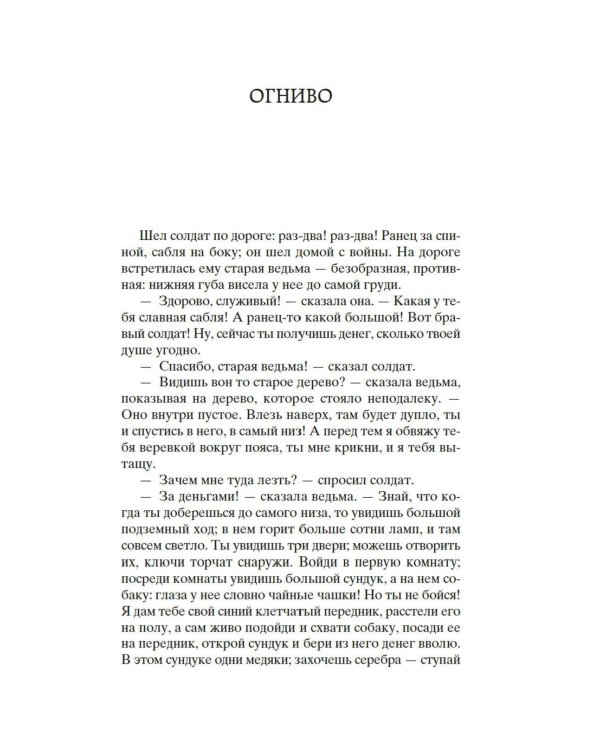 ОГНИВО

Шел солдат по дороге: раз-два! раз-два! Ранец за спиной, сабля на боку; он шел домой с войны. На дороге встретилась ему старая ведьма — безобразная, противная: нижняя губа висела у нее до самой груди.

— Здорово, служивый! — сказала она. — Какая у тебя славная сабля! А ранец-то какой большой! Вот бравый солдат! Ну, сейчас ты получишь денег, сколько твоей душе угодно.

— Спасибо, старая ведьма! — сказал солдат.

— Видишь вон то старое дерево? — сказала ведьма, показывая на дерево, которое стояло неподалеку. — Оно внутри пустое. Влезь наверх, там будет дупло, ты и спустись в него, в самый низ! А перед тем я обвяжу тебя веревкой вокруг пояса, ты мне крикни, и я тебя вытащу.

— Зачем мне туда лезть? — спросил солдат.

— За деньгами! — сказала ведьма. — Знай, что когда ты доберешься до самого низа, то увидишь большой подземный ход; в нем горит больше сотни ламп, и там совсем светло. Ты увидишь три двери; можешь отворить их, ключи торчат снаружи. Войди в первую комнату; посреди комнаты увидишь большой сундук, а на нем собаку: глаза у нее словно чайные чашки! Но ты не бойся! Я дам тебе свой синий клетчатый передник, расстели его на полу, а сам живо подойди и схвати собаку, посади ее на передник, открой сундук и бери из него денег вволю. В этом сундуке одни медяки; захочешь серебра — ступай